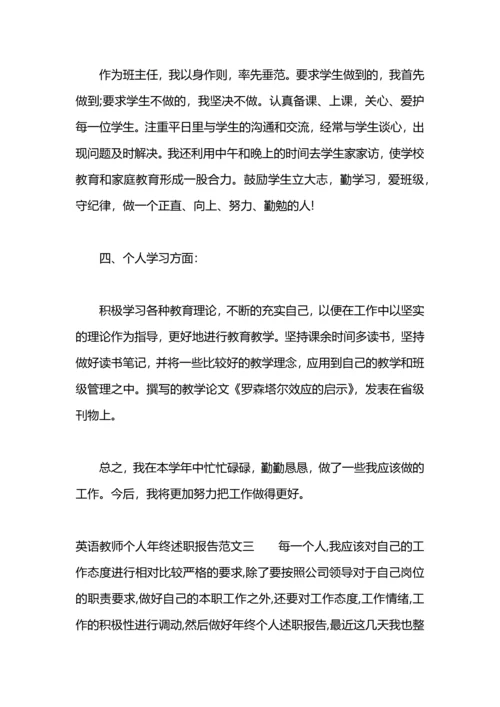 作为班主任，我以身作则，率先垂范。要求学生做到的，我首先做到;要求学生不做的，我坚决不做。认真备课、上课，关心、爱护每一位学生。注重平日里与学生的沟通和交流，经常与学生谈心，出现问题及时解决。我还利用中午和晚上的时间去学生家家访，使学校教育和家庭教育形成一股合力。鼓励学生立大志，勤学习，爱班级，守纪律，做一个正直、向上、努力、勤勉的人!

四、个人学习方面:

积极学习各种教育理论，不断的充实自己，以便在工作中以坚实的理论作为指导，更好地进行教育教学。坚持课余时间多读书，坚持做好读书笔记，并将一些比较好的教学理念，应用到自己的教学和班级管理之中。撰写的教学论文《罗森塔尔效应的启示》，发表在省级刊物上。

总之，我在本学年中忙忙碌碌，勤勤恳恳，做了一些我应该做的工作。今后，我将更加努力把工作做得更好。

英语教师个人年终述职报告范文三　　每一个人,我应该对自己的工作态度进行相对比较严格的要求,除了要按照公司领导对于自己岗位的职责要求,做好自己的本职工作之外,还要对工作态度,工作情绪,工作的积极性进行调动,然后做好年终个人述职报告,最近这几天我也整